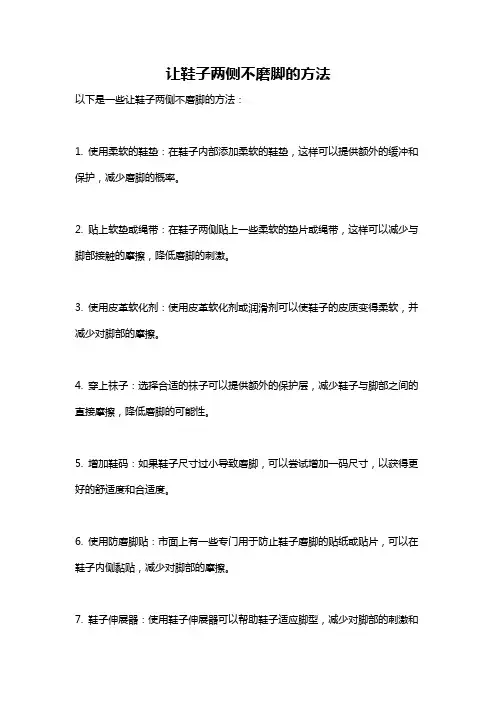 让鞋子两侧不磨脚的方法

以下是一些让鞋子两侧不磨脚的方法：

1. 使用柔软的鞋垫：在鞋子内部添加柔软的鞋垫，这样可以提供额外的缓冲和保护，减少磨脚的概率。

2. 贴上软垫或绳带：在鞋子两侧贴上一些柔软的垫片或绳带，这样可以减少与脚部接触的摩擦，降低磨脚的刺激。

3. 使用皮革软化剂：使用皮革软化剂或润滑剂可以使鞋子的皮质变得柔软，并减少对脚部的摩擦。

4. 穿上袜子：选择合适的袜子可以提供额外的保护层，减少鞋子与脚部之间的直接摩擦，降低磨脚的可能性。

5. 增加鞋码：如果鞋子尺寸过小导致磨脚，可以尝试增加一码尺寸，以获得更好的舒适度和合适度。

6. 使用防磨脚贴：市面上有一些专门用于防止鞋子磨脚的贴纸或贴片，可以在鞋子内侧黏贴，减少对脚部的摩擦。

7. 鞋子伸展器：使用鞋子伸展器可以帮助鞋子适应脚型，减少对脚部的刺激和